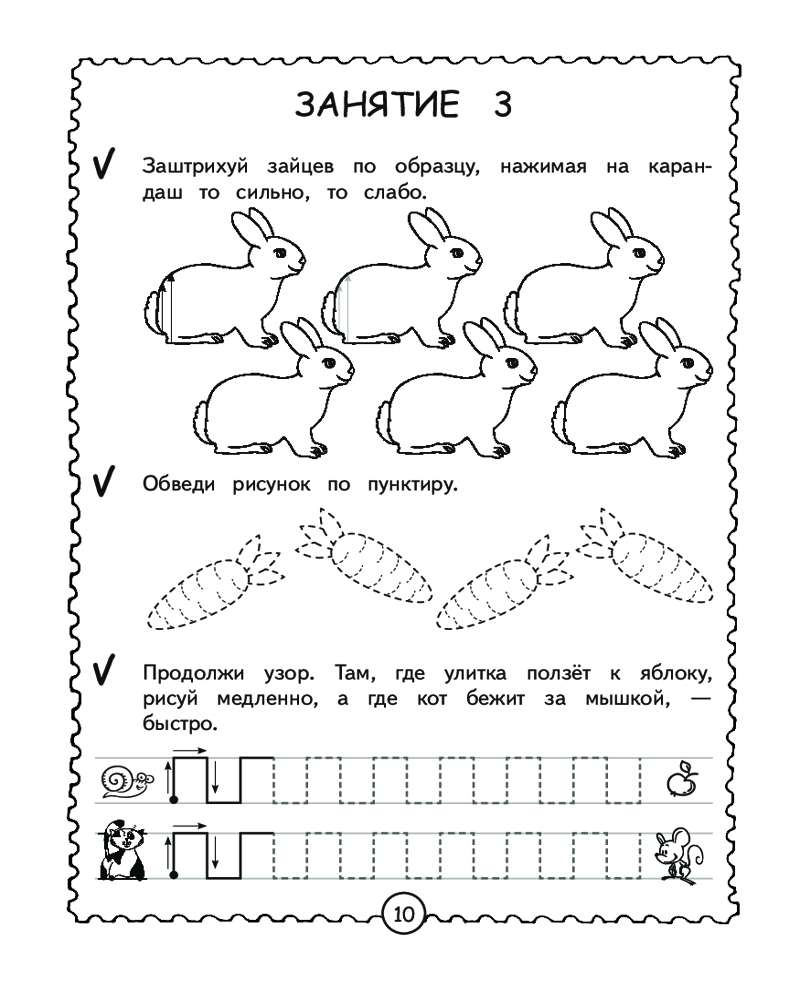 ЗАНЯТИЕ 3

Заштрихуй зайцев по образцу, нажимая на карандаш то сильно, то слабо.

Обведи рисунок по пунктиру.

Продолжи узор. Там, где улитка ползёт к яблоку, рисуй медленно, а где кот бежит за мышкой, — быстро.

10